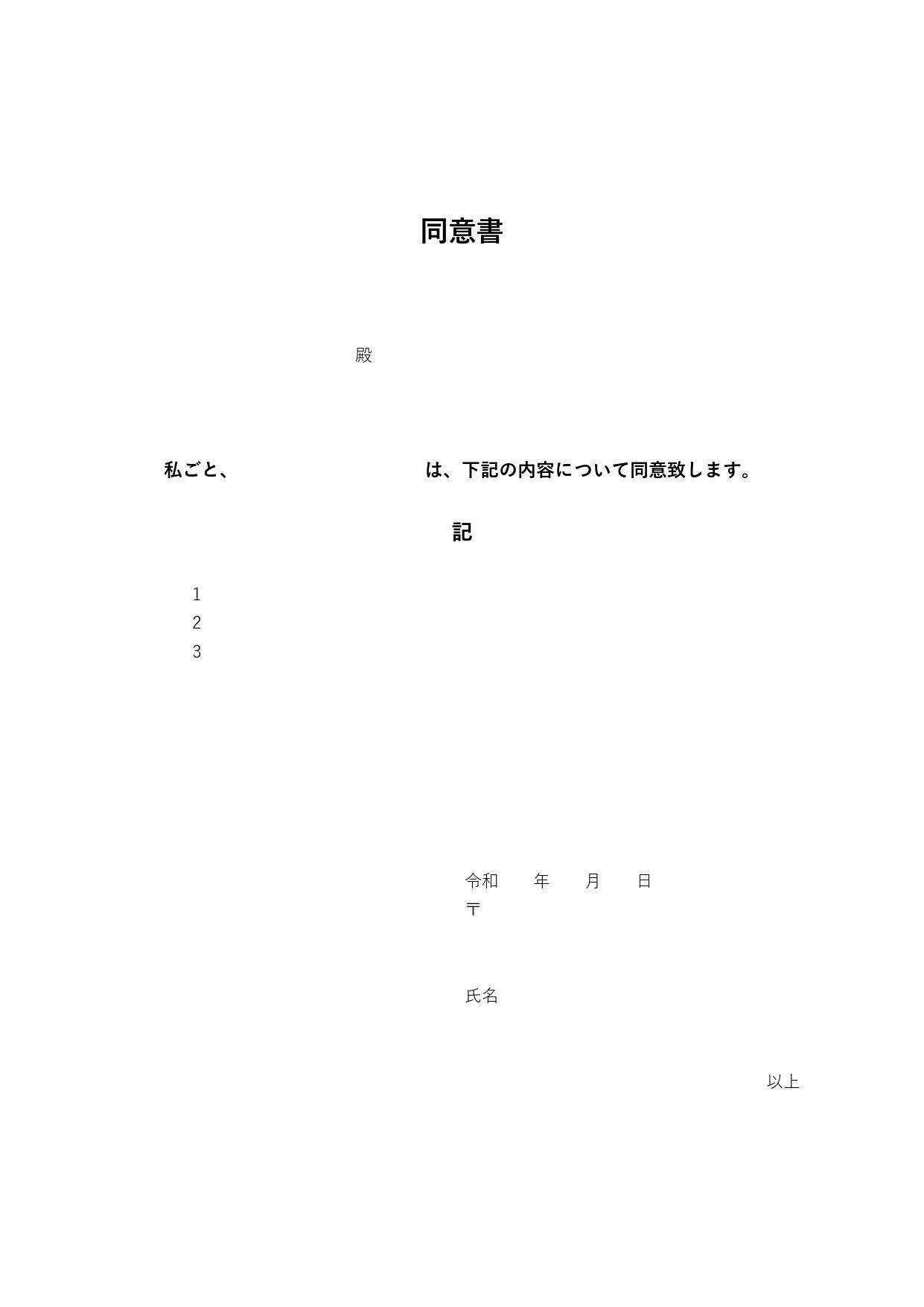 同意書

殿

私ごと、　　　　　　　　　　は、下記の内容について同意致します。

記

1
2
3

令和　　年　　月　　日
〒

氏名

以上